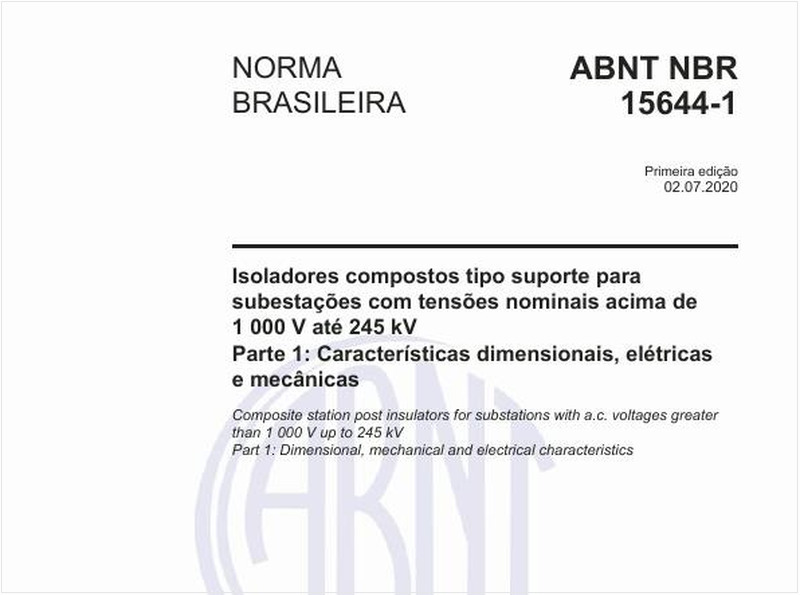 NORMA BRASILEIRA

ABNT NBR 15644-1

Primeira edição
02.07.2020

Isoladores compostos tipo suporte para subestações com tensões nominais acima de 1 000 V até 245 kV
Parte 1: Características dimensionais, elétricas e mecânicas

Composite station post insulators for substations with a.c. voltages greater than 1 000 V up to 245 kV
Part 1: Dimensional, mechanical and electrical characteristics

ABNT